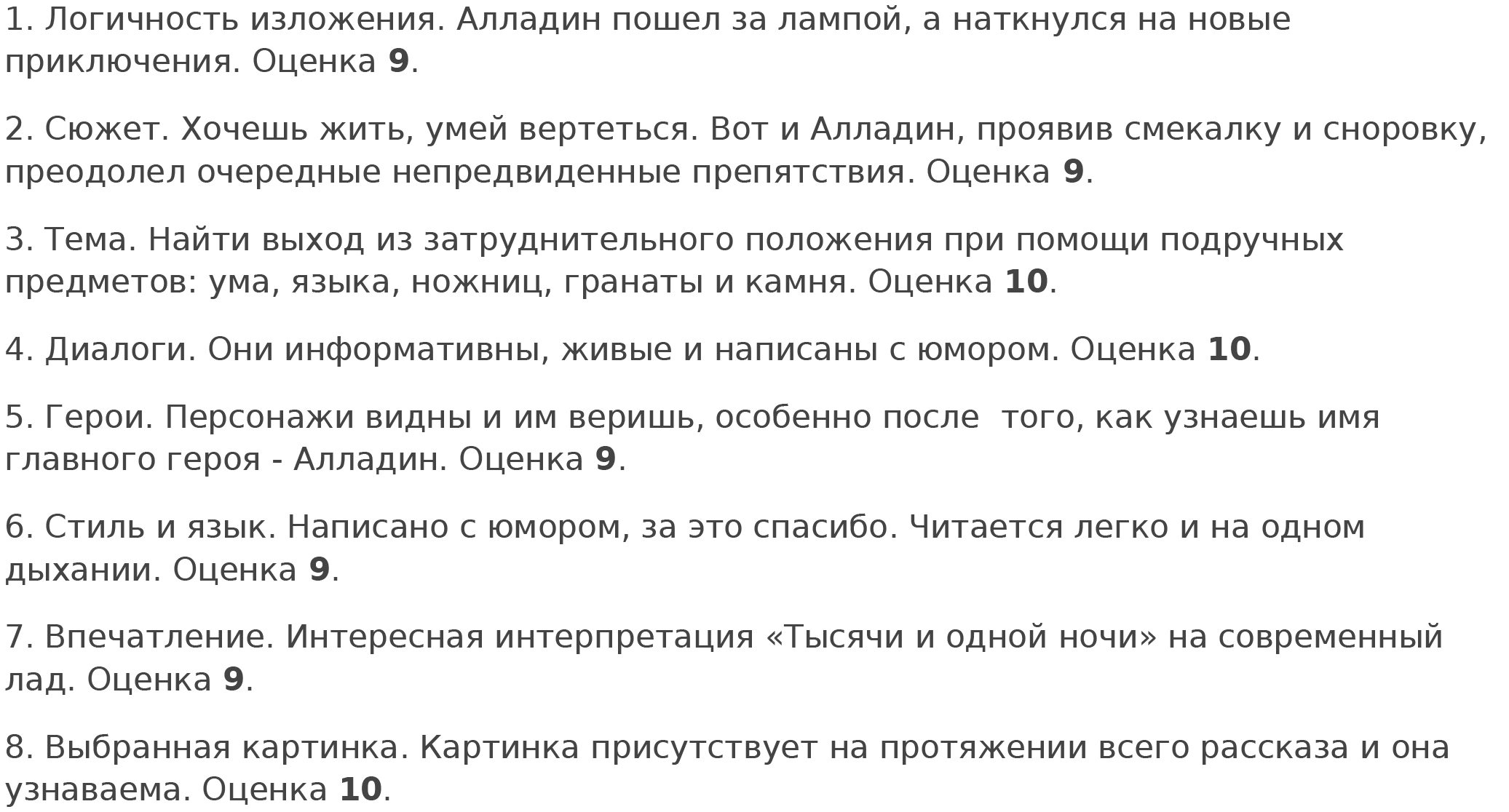 1. Логичность изложения. Алладин пошел за лампой, а наткнулся на новые приключения. Оценка 9.

2. Сюжет. Хочешь жить, умей вертеться. Вот и Алладин, проявив смекалку и сноровку, преодолел очередные непредвиденные препятствия. Оценка 9.

3. Тема. Найти выход из затруднительного положения при помощи подручных предметов: ума, языка, ножниц, гранаты и камня. Оценка 10.

4. Диалоги. Они информативны, живые и написаны с юмором. Оценка 10.

5. Герои. Персонажи видны и им веришь, особенно после  того, как узнаешь имя главного героя - Алладин. Оценка 9.

6. Стиль и язык. Написано с юмором, за это спасибо. Читается легко и на одном дыхании. Оценка 9.

7. Впечатление. Интересная интерпретация «Тысячи и одной ночи» на современный лад. Оценка 9.

8. Выбранная картинка. Картинка присутствует на протяжении всего рассказа и она узнаваема. Оценка 10.